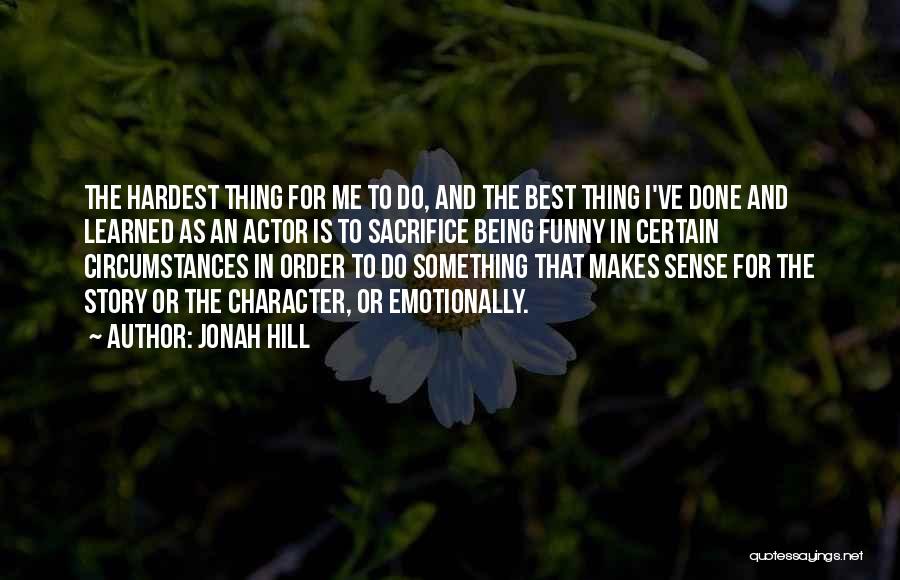 THE HARDEST THING FOR ME TO DO, AND THE BEST THING I'VE DONE AND LEARNED AS AN ACTOR IS TO SACRIFICE BEING FUNNY IN CERTAIN CIRCUMSTANCES IN ORDER TO DO SOMETHING THAT MAKES SENSE FOR THE STORY OR THE CHARACTER, OR EMOTIONALLY.

~ AUTHOR: JONAH HILL

quotessayings.net